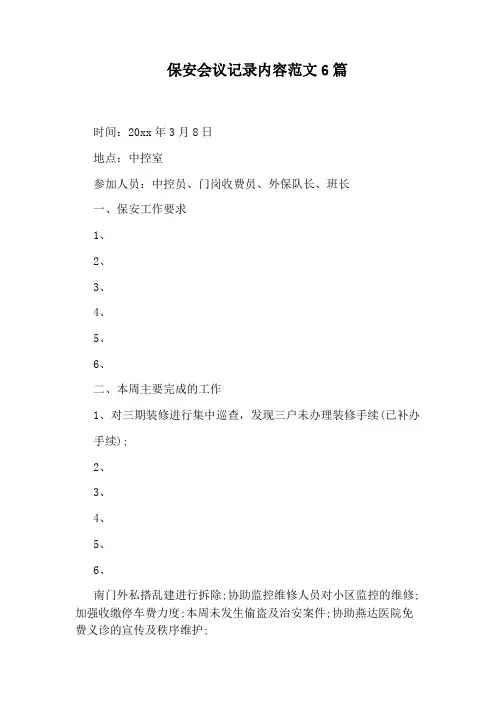 保安会议记录内容范文6篇

时间：20xx年3月8日

地点：中控室

参加人员：中控员、门岗收费员、外保队长、班长

一、保安工作要求

1、

2、

3、

4、

5、

6、

二、本周主要完成的工作

1、对三期装修进行集中巡查，发现三户未办理装修手续(已补办手续)；

2、

3、

4、

5、

6、

南门外私搭乱建进行拆除；协助监控维修人员对小区监控的维修；加强收缴停车费力度；本周未发生偷盗及治安案件；协助燕达医院免费义诊的宣传及秩序维护；